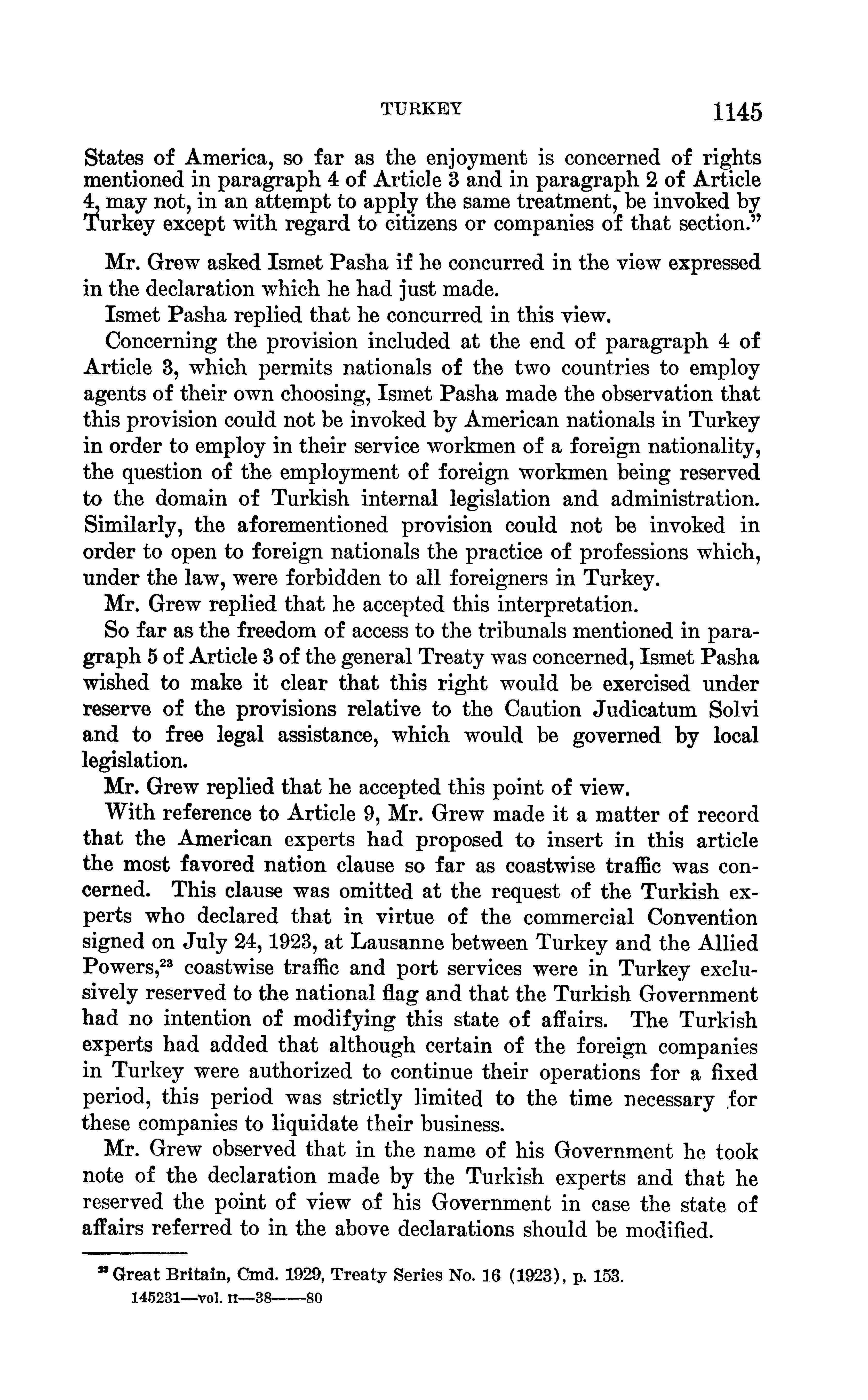 TURKEY 1145

States of America, so far as the enjoyment is concerned of rights mentioned in paragraph 4 of Article 3 and in paragraph 2 of Article 4, may not, in an attempt to apply the same treatment, be invoked by Turkey except with regard to citizens or companies of that section."

Mr. Grew asked Ismet Pasha if he concurred in the view expressed in the declaration which he had just made.

Ismet Pasha replied that he concurred in this view.

Concerning the provision included at the end of paragraph 4 of Article 3, which permits nationals of the two countries to employ agents of their own choosing, Ismet Pasha made the observation that this provision could not be invoked by American nationals in Turkey in order to employ in their service workmen of a foreign nationality, the question of the employment of foreign workmen being reserved to the domain of Turkish internal legislation and administration. Similarly, the aforementioned provision could not be invoked in order to open to foreign nationals the practice of professions which, under the law, were forbidden to all foreigners in Turkey.

Mr. Grew replied that he accepted this interpretation.

So far as the freedom of access to the tribunals mentioned in paragraph 5 of Article 3 of the general Treaty was concerned, Ismet Pasha wished to make it clear that this right would be exercised under reserve of the provisions relative to the Caution Judicatum Solvi and to free legal assistance, which would be governed by local legislation.

Mr. Grew replied that he accepted this point of view.

With reference to Article 9, Mr. Grew made it a matter of record that the American experts had proposed to insert in this article the most favored nation clause so far as coastwise traffic was concerned. This clause was omitted at the request of the Turkish experts who declared that in virtue of the commercial Convention signed on July 24, 1923, at Lausanne between Turkey and the Allied Powers,$^{23}$ coastwise traffic and port services were in Turkey exclusively reserved to the national flag and that the Turkish Government had no intention of modifying this state of affairs. The Turkish experts had added that although certain of the foreign companies in Turkey were authorized to continue their operations for a fixed period, this period was strictly limited to the time necessary for these companies to liquidate their business.

Mr. Grew observed that in the name of his Government he took note of the declaration made by the Turkish experts and that he reserved the point of view of his Government in case the state of affairs referred to in the above declarations should be modified.

$^{23}$ Great Britain, Cmd. 1929, Treaty Series No. 16 (1923), p. 153.
145231—vol. II—38——80